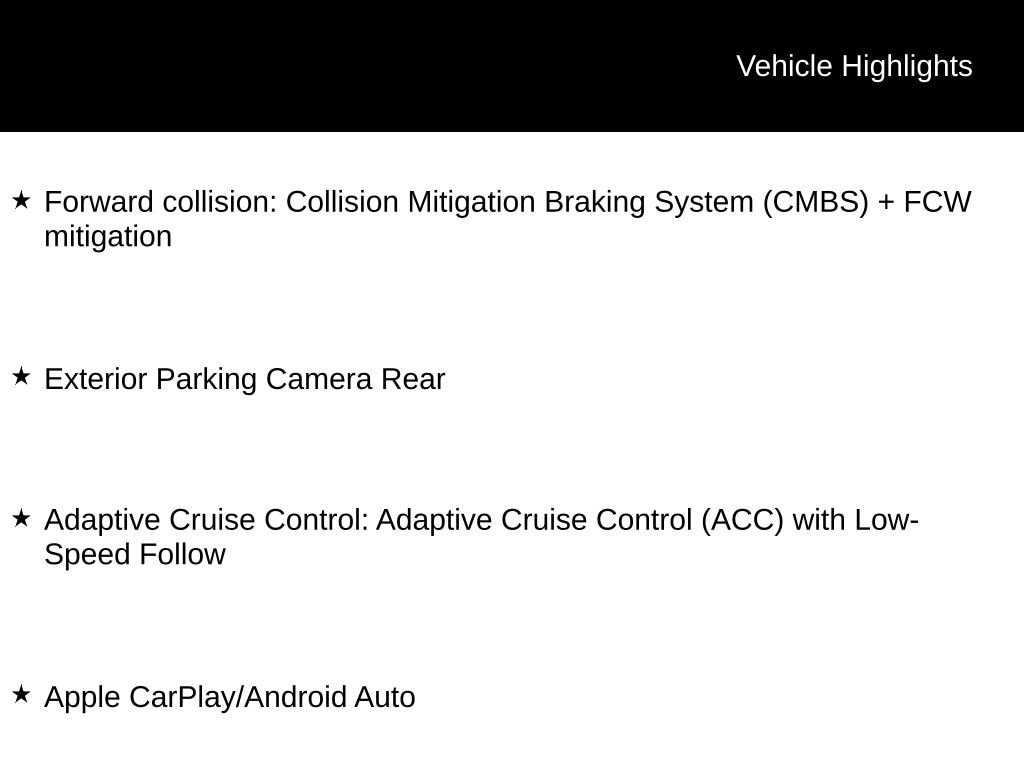 Vehicle Highlights

★ Forward collision: Collision Mitigation Braking System (CMBS) + FCW mitigation

★ Exterior Parking Camera Rear

★ Adaptive Cruise Control: Adaptive Cruise Control (ACC) with Low-Speed Follow

★ Apple CarPlay/Android Auto